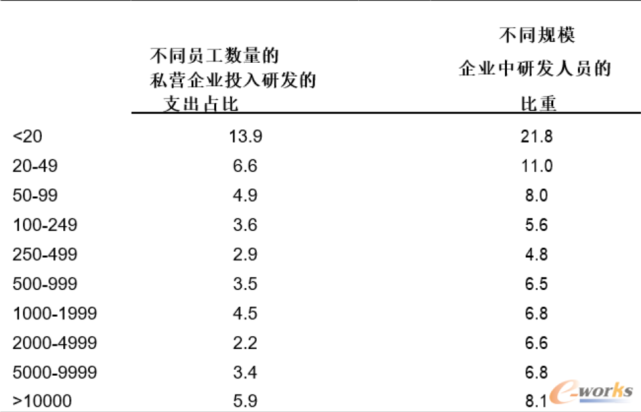 |  | 不同员工数量的私营企业投入研发的支出占比 | 不同规模企业中研发人员的比重 |
|---|---|---|
| <20 | 13.9 | 21.8 |
| 20-49 | 6.6 | 11.0 |
| 50-99 | 4.9 | 8.0 |
| 100-249 | 3.6 | 5.6 |
| 250-499 | 2.9 | 4.8 |
| 500-999 | 3.5 | 6.5 |
| 1000-1999 | 4.5 | 6.8 |
| 2000-4999 | 2.2 | 6.6 |
| 5000-9999 | 3.4 | 6.8 |
| >10000 | 5.9 | 8.1 |

e-works